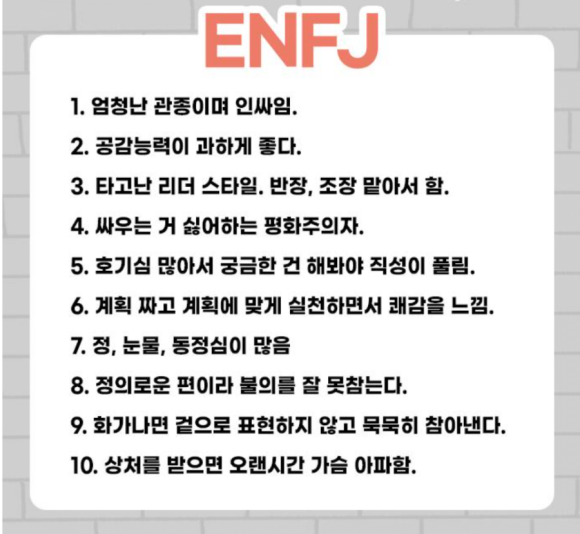 ENFJ

1. 엄청난 관종이며 인싸임.

2. 공감능력이 과하게 좋다.

3. 타고난 리더 스타일. 반장, 조장 맡아서 함.

4. 싸우는 거 싫어하는 평화주의자.

5. 호기심 많아서 궁금한 건 해봐야 직성이 풀림.

6. 계획 짜고 계획에 맞게 실천하면서 쾌감을 느낌.

7. 정, 눈물, 동정심이 많음

8. 정의로운 편이라 불의를 잘 못참는다.

9. 화가나면 겉으로 표현하지 않고 묵묵히 참아낸다.

10. 상처를 받으면 오랜시간 가슴 아파함.